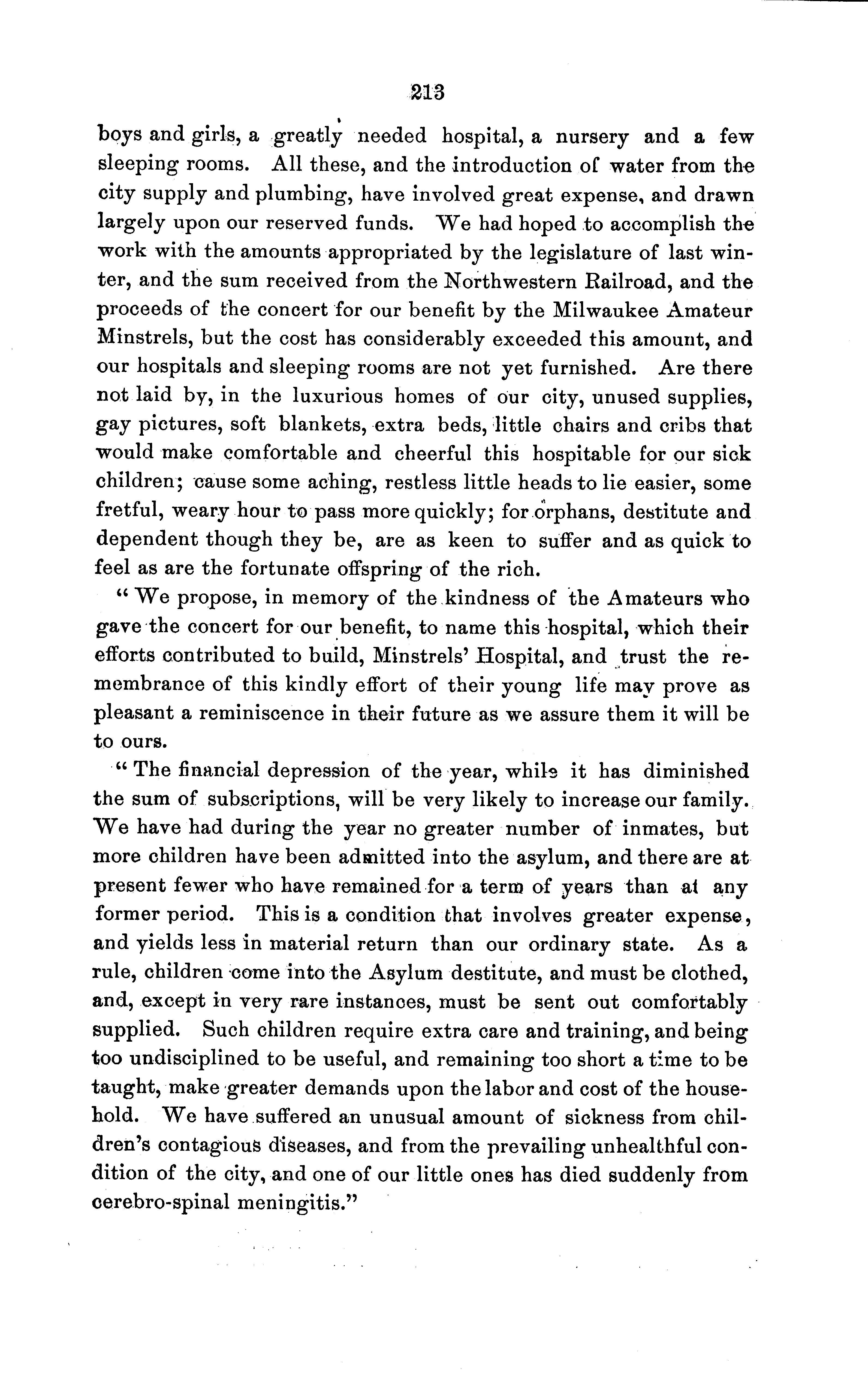 213

boys and girls, a greatly needed hospital, a nursery and a few sleeping rooms. All these, and the introduction of water from the city supply and plumbing, have involved great expense, and drawn largely upon our reserved funds. We had hoped to accomplish the work with the amounts appropriated by the legislature of last winter, and the sum received from the Northwestern Railroad, and the proceeds of the concert for our benefit by the Milwaukee Amateur Minstrels, but the cost has considerably exceeded this amount, and our hospitals and sleeping rooms are not yet furnished. Are there not laid by, in the luxurious homes of our city, unused supplies, gay pictures, soft blankets, extra beds, little chairs and cribs that would make comfortable and cheerful this hospitable for our sick children; cause some aching, restless little heads to lie easier, some fretful, weary hour to pass more quickly; for orphans, destitute and dependent though they be, are as keen to suffer and as quick to feel as are the fortunate offspring of the rich.

"We propose, in memory of the kindness of the Amateurs who gave the concert for our benefit, to name this hospital, which their efforts contributed to build, Minstrels' Hospital, and trust the remembrance of this kindly effort of their young life may prove as pleasant a reminiscence in their future as we assure them it will be to ours.

"The financial depression of the year, while it has diminished the sum of subscriptions, will be very likely to increase our family. We have had during the year no greater number of inmates, but more children have been admitted into the asylum, and there are at present fewer who have remained for a term of years than at any former period. This is a condition that involves greater expense, and yields less in material return than our ordinary state. As a rule, children come into the Asylum destitute, and must be clothed, and, except in very rare instances, must be sent out comfortably supplied. Such children require extra care and training, and being too undisciplined to be useful, and remaining too short a time to be taught, make greater demands upon the labor and cost of the household. We have suffered an unusual amount of sickness from children's contagious diseases, and from the prevailing unhealthful condition of the city, and one of our little ones has died suddenly from cerebro-spinal meningitis."